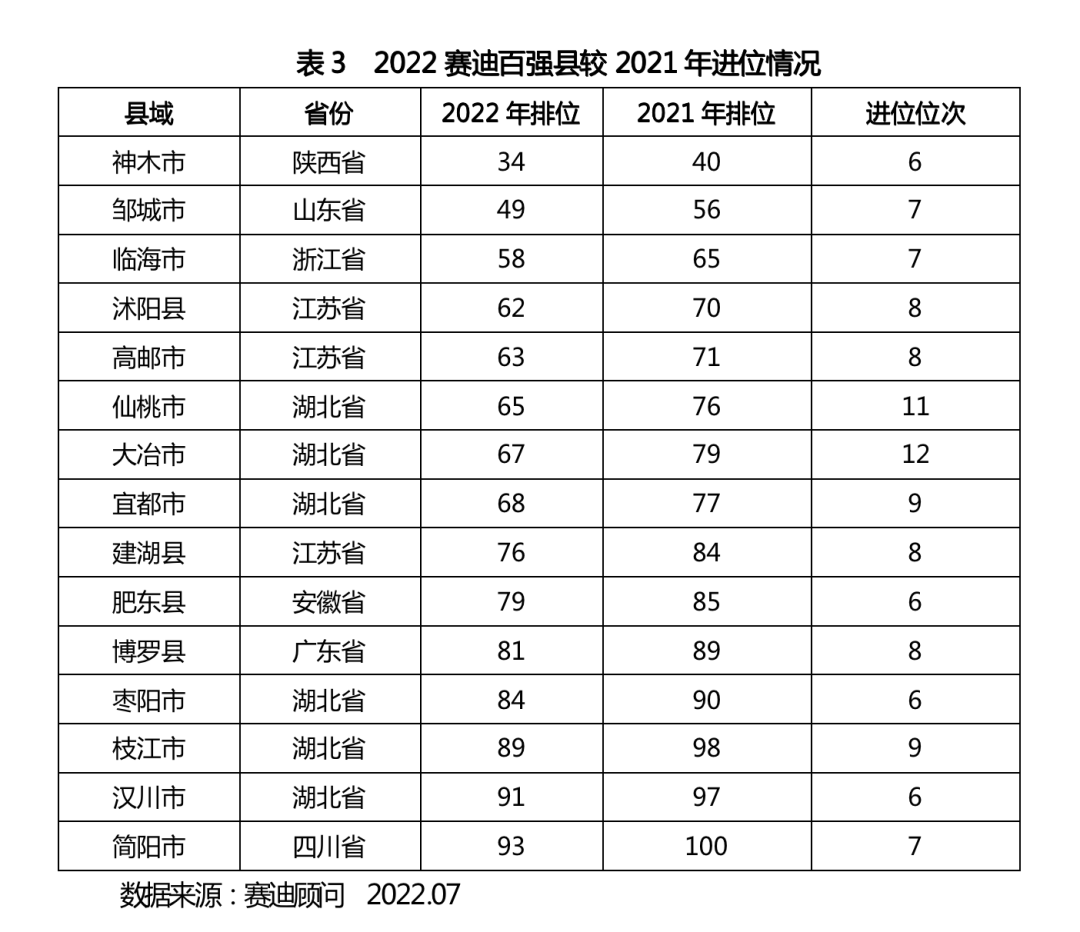 表 3　2022 赛迪百强县较 2021 年进位情况

| 县域 | 省份 | 2022 年排位 | 2021 年排位 | 进位位次 |
|---|---|---|---|---|
| 神木市 | 陕西省 | 34 | 40 | 6 |
| 邹城市 | 山东省 | 49 | 56 | 7 |
| 临海市 | 浙江省 | 58 | 65 | 7 |
| 沭阳县 | 江苏省 | 62 | 70 | 8 |
| 高邮市 | 江苏省 | 63 | 71 | 8 |
| 仙桃市 | 湖北省 | 65 | 76 | 11 |
| 大冶市 | 湖北省 | 67 | 79 | 12 |
| 宜都市 | 湖北省 | 68 | 77 | 9 |
| 建湖县 | 江苏省 | 76 | 84 | 8 |
| 肥东县 | 安徽省 | 79 | 85 | 6 |
| 博罗县 | 广东省 | 81 | 89 | 8 |
| 枣阳市 | 湖北省 | 84 | 90 | 6 |
| 枝江市 | 湖北省 | 89 | 98 | 9 |
| 汉川市 | 湖北省 | 91 | 97 | 6 |
| 简阳市 | 四川省 | 93 | 100 | 7 |

数据来源：赛迪顾问　2022.07